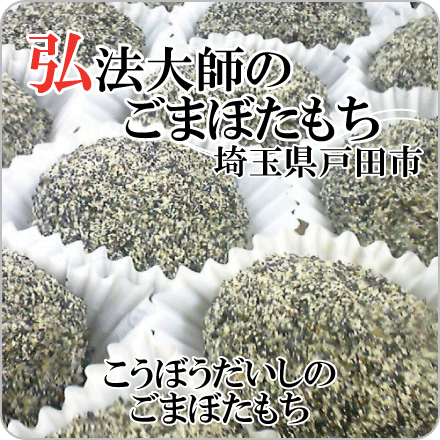 弘法大師の
ごまぼたもち
埼玉県戸田市

こうぼうだいしの
ごまぼたもち